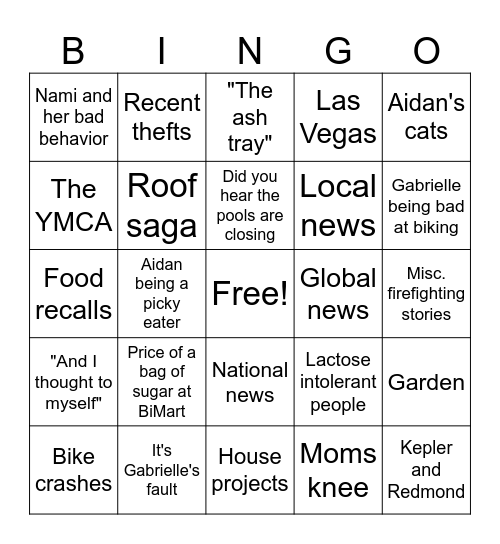 | B | I | N | G | O |
|---|---|---|---|---|
| Nami and her bad behavior | Recent thefts | "The ash tray" | Las Vegas | Aidan's cats |
| The YMCA | Roof saga | Did you hear the pools are closing | Local news | Gabrielle being bad at biking |
| Food recalls | Aidan being a picky eater | Free! | Global news | Misc. firefighting stories |
| "And I thought to myself" | Price of a bag of sugar at BiMart | National news | Lactose intolerant people | Garden |
| Bike crashes | It's Gabrielle's fault | House projects | Moms knee | Kepler and Redmond |